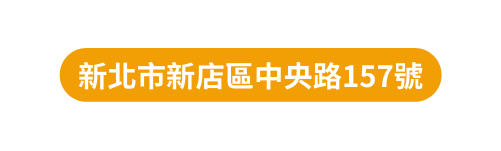 新北市新店區中央路157號